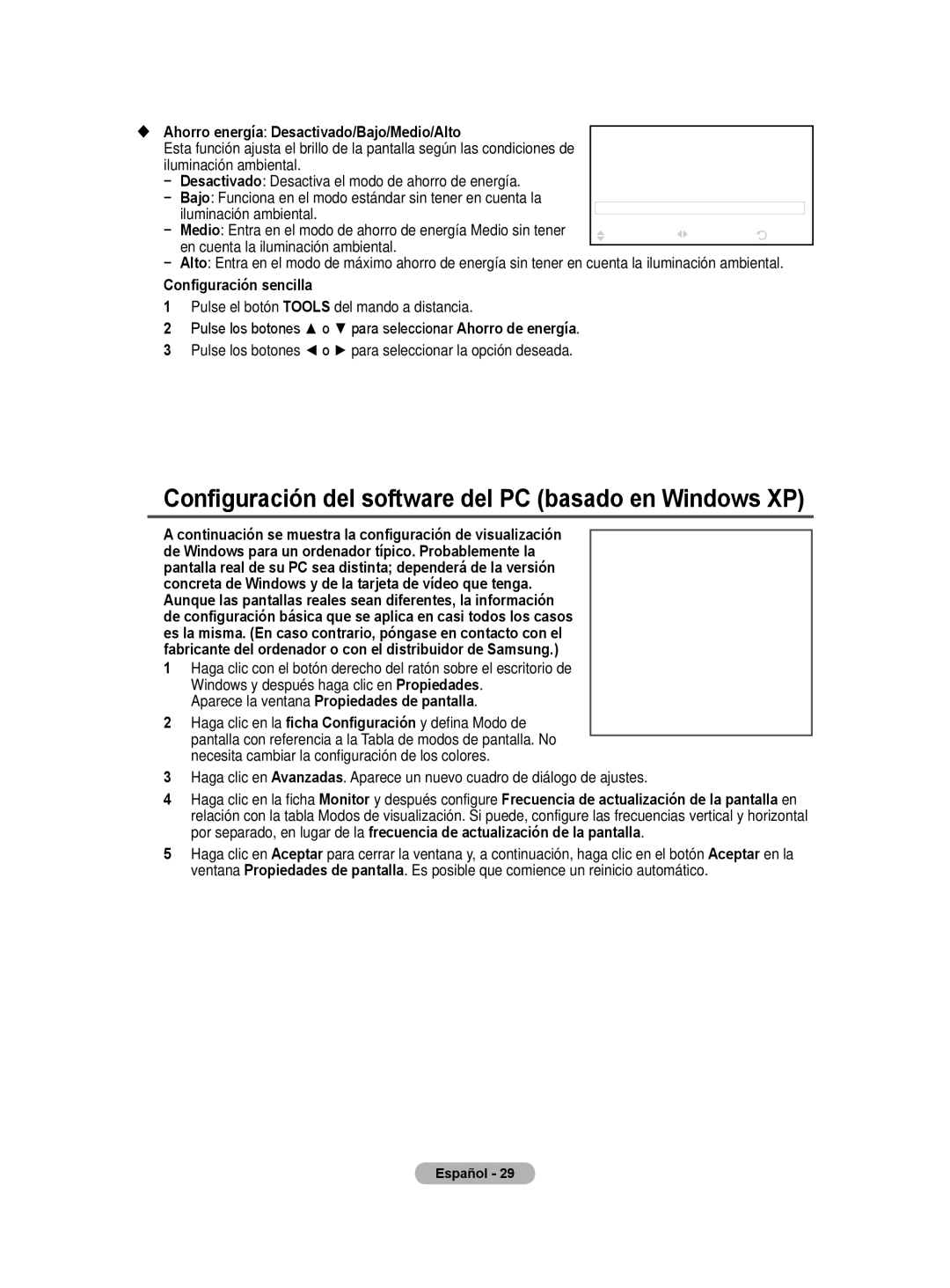 ◆ Ahorro energía: Desactivado/Bajo/Medio/Alto
Esta función ajusta el brillo de la pantalla según las condiciones de iluminación ambiental.
− Desactivado: Desactiva el modo de ahorro de energía.
− Bajo: Funciona en el modo estándar sin tener en cuenta la iluminación ambiental.
− Medio: Entra en el modo de ahorro de energía Medio sin tener en cuenta la iluminación ambiental.
− Alto: Entra en el modo de máximo ahorro de energía sin tener en cuenta la iluminación ambiental.

Configuración sencilla
1 Pulse el botón TOOLS del mando a distancia.
2 Pulse los botones ▲ o ▼ para seleccionar Ahorro de energía.
3 Pulse los botones ◄ o ► para seleccionar la opción deseada.

Configuración del software del PC (basado en Windows XP)

A continuación se muestra la configuración de visualización de Windows para un ordenador típico. Probablemente la pantalla real de su PC sea distinta; dependerá de la versión concreta de Windows y de la tarjeta de vídeo que tenga. Aunque las pantallas reales sean diferentes, la información de configuración básica que se aplica en casi todos los casos es la misma. (En caso contrario, póngase en contacto con el fabricante del ordenador o con el distribuidor de Samsung.)
1 Haga clic con el botón derecho del ratón sobre el escritorio de Windows y después haga clic en Propiedades. Aparece la ventana Propiedades de pantalla.
2 Haga clic en la ficha Configuración y defina Modo de pantalla con referencia a la Tabla de modos de pantalla. No necesita cambiar la configuración de los colores.
3 Haga clic en Avanzadas. Aparece un nuevo cuadro de diálogo de ajustes.
4 Haga clic en la ficha Monitor y después configure Frecuencia de actualización de la pantalla en relación con la tabla Modos de visualización. Si puede, configure las frecuencias vertical y horizontal por separado, en lugar de la frecuencia de actualización de la pantalla.
5 Haga clic en Aceptar para cerrar la ventana y, a continuación, haga clic en el botón Aceptar en la ventana Propiedades de pantalla. Es posible que comience un reinicio automático.

Español - 29